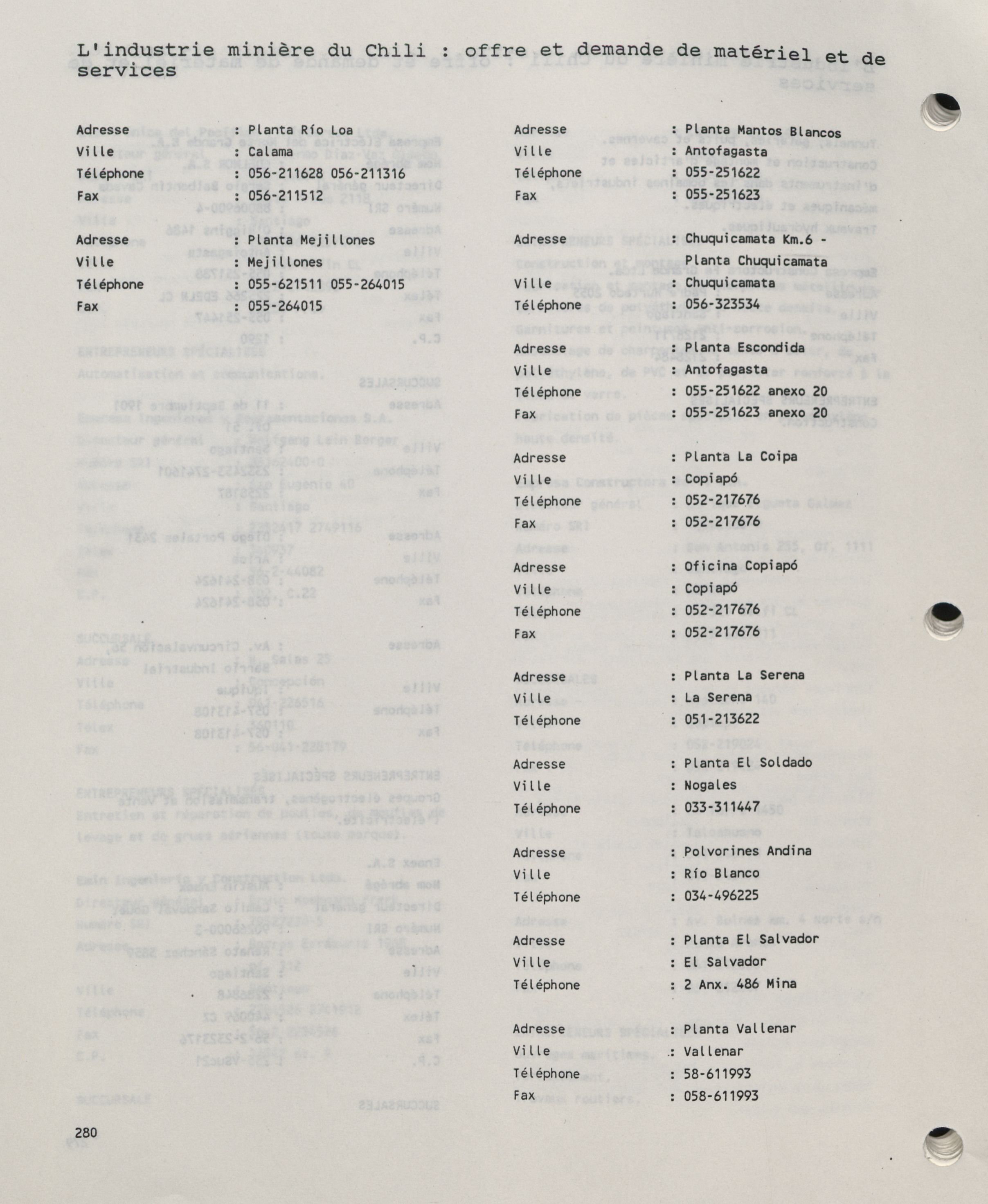 L'industrie minière du Chili : offre et demande de matériel et de services

Adresse : Planta Río Loa
Ville : Calama
Téléphone : 056-211628 056-211316
Fax : 056-211512

Adresse : Planta Mejillones
Ville : Mejillones
Téléphone : 055-621511 055-264015
Fax : 055-264015

Adresse : Planta Mantos Blancos
Ville : Antofagasta
Téléphone : 055-251622
Fax : 055-251623

Adresse : Chuquicamata Km.6 - Planta Chuquicamata
Ville : Chuquicamata
Téléphone : 056-323534

Adresse : Planta Escondida
Ville : Antofagasta
Téléphone : 055-251622 anexo 20
Fax : 055-251623 anexo 20

Adresse : Planta La Coipa
Ville : Copiapó
Téléphone : 052-217676
Fax : 052-217676

Adresse : Oficina Copiapó
Ville : Copiapó
Téléphone : 052-217676
Fax : 052-217676

Adresse : Planta La Serena
Ville : La Serena
Téléphone : 051-213622

Adresse : Planta El Soldado
Ville : Nogales
Téléphone : 033-311447

Adresse : Polvorines Andina
Ville : Río Blanco
Téléphone : 034-496225

Adresse : Planta El Salvador
Ville : El Salvador
Téléphone : 2 Anx. 486 Mina

Adresse : Planta Vallenar
Ville : Vallenar
Téléphone : 58-611993
Fax : 058-611993

280